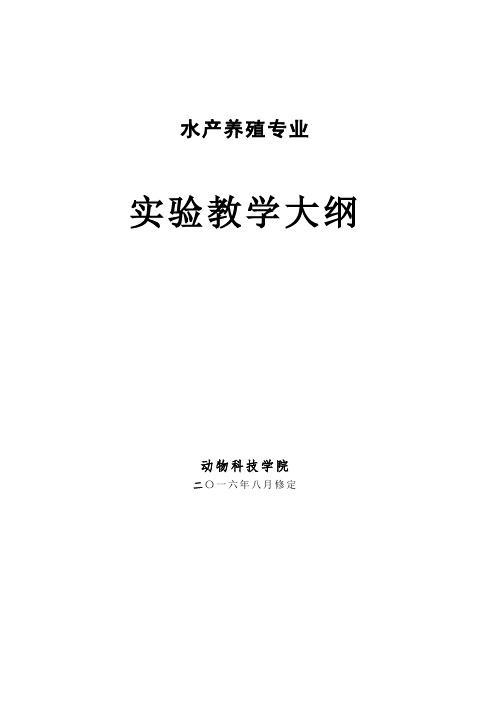 水产养殖专业

实验教学大纲

动物科技学院

二〇一六年八月修定